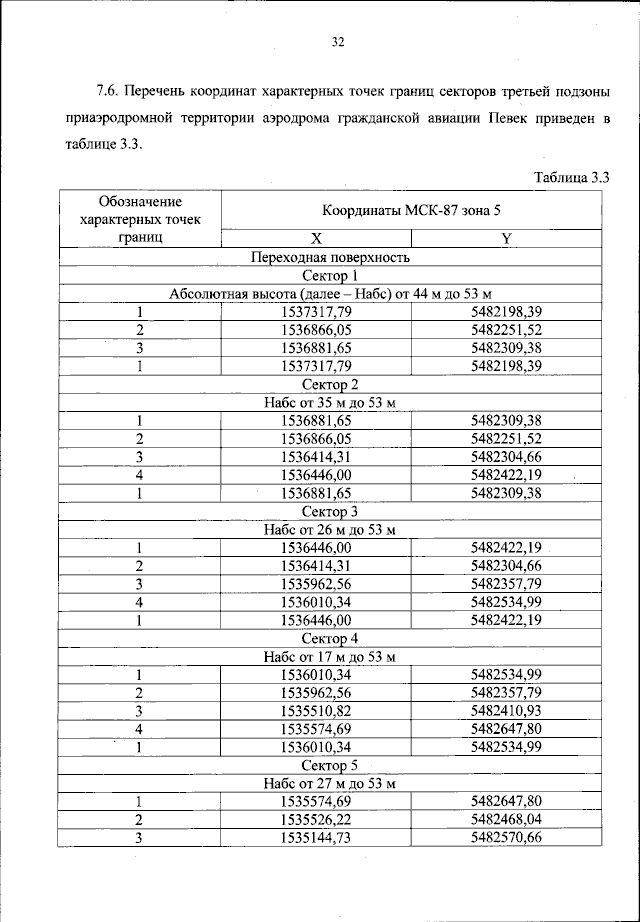 32

7.6. Перечень координат характерных точек границ секторов третьей подзоны приаэродромной территории аэродрома гражданской авиации Певек приведен в таблице 3.3.

Таблица 3.3

| Обозначение характерных точек границ | Координаты МСК-87 зона 5 | |
|---|---|---|
| | X | Y |
| Переходная поверхность | | |
| Сектор 1 | | |
| Абсолютная высота (далее – Набс) от 44 м до 53 м | | |
| 1 | 1537317,79 | 5482198,39 |
| 2 | 1536866,05 | 5482251,52 |
| 3 | 1536881,65 | 5482309,38 |
| 1 | 1537317,79 | 5482198,39 |
| Сектор 2 | | |
| Набс от 35 м до 53 м | | |
| 1 | 1536881,65 | 5482309,38 |
| 2 | 1536866,05 | 5482251,52 |
| 3 | 1536414,31 | 5482304,66 |
| 4 | 1536446,00 | 5482422,19 |
| 1 | 1536881,65 | 5482309,38 |
| Сектор 3 | | |
| Набс от 26 м до 53 м | | |
| 1 | 1536446,00 | 5482422,19 |
| 2 | 1536414,31 | 5482304,66 |
| 3 | 1535962,56 | 5482357,79 |
| 4 | 1536010,34 | 5482534,99 |
| 1 | 1536446,00 | 5482422,19 |
| Сектор 4 | | |
| Набс от 17 м до 53 м | | |
| 1 | 1536010,34 | 5482534,99 |
| 2 | 1535962,56 | 5482357,79 |
| 3 | 1535510,82 | 5482410,93 |
| 4 | 1535574,69 | 5482647,80 |
| 1 | 1536010,34 | 5482534,99 |
| Сектор 5 | | |
| Набс от 27 м до 53 м | | |
| 1 | 1535574,69 | 5482647,80 |
| 2 | 1535526,22 | 5482468,04 |
| 3 | 1535144,73 | 5482570,66 |